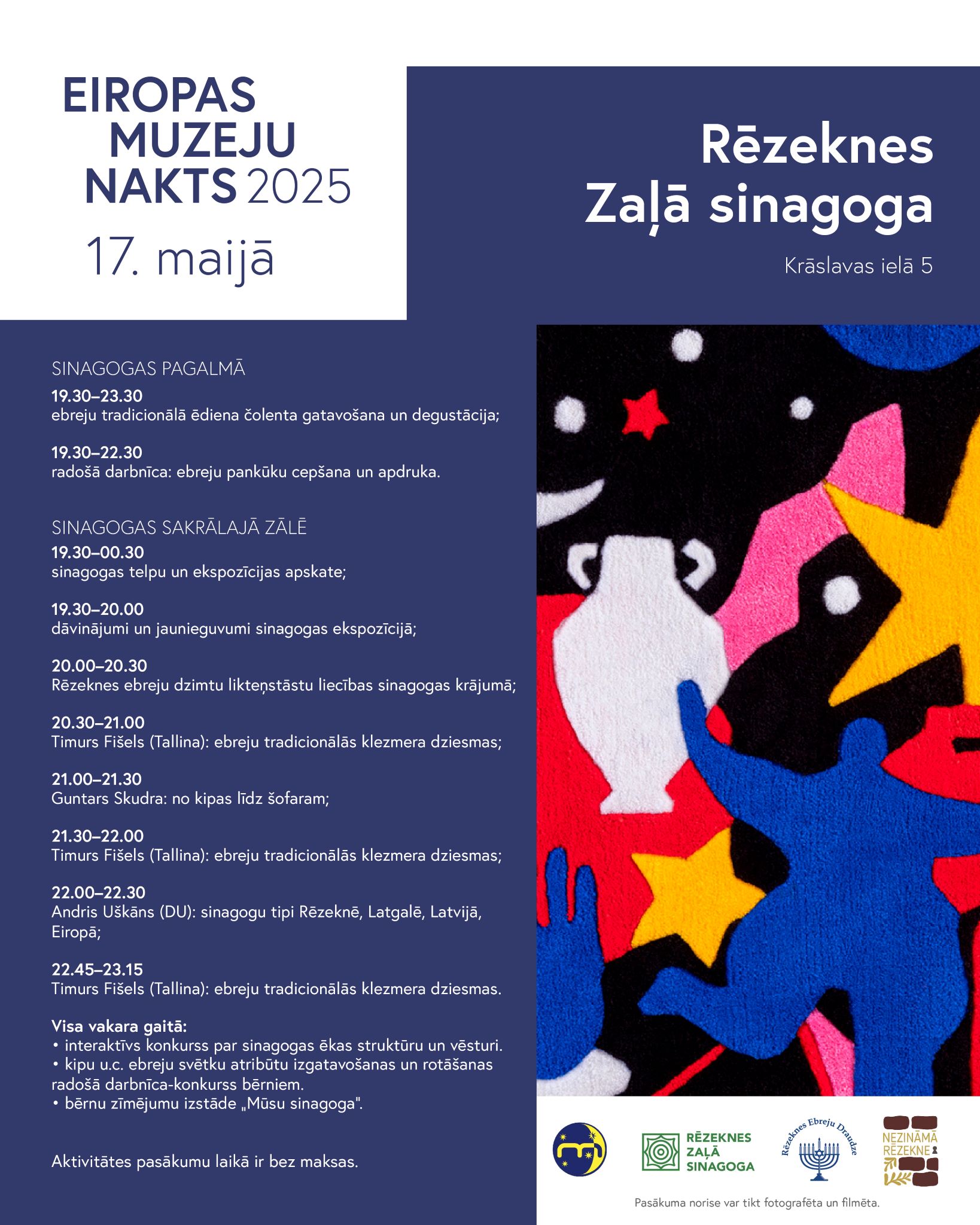 EIROPAS MUZEJU NAKTS 2025
17. maijā

Rēzeknes Zaļā sinagoga
Krāslavas ielā 5

SINAGOGAS PAGALMĀ
19.30–23.30
ebreju tradicionālā ēdiena čolenta gatavošana un degustācija;

19.30–22.30
radošā darbnīca: ebreju pankūku cepšana un apdruka.

SINAGOGAS SAKRĀLAJĀ ZĀLĒ
19.30–00.30
sinagogas telpu un ekspozīcijas apskate;

19.30–20.00
dāvinājumi un jaunieguvumi sinagogas ekspozīcijā;

20.00–20.30
Rēzeknes ebreju dzimtu likteņstāstu liecības sinagogas krājumā;

20.30–21.00
Timurs Fišels (Tallina): ebreju tradicionālās klezmera dziesmas;

21.00–21.30
Guntars Skudra: no kipas līdz šofaram;

21.30–22.00
Timurs Fišels (Tallina): ebreju tradicionālās klezmera dziesmas;

22.00–22.30
Andris Uškāns (DU): sinagogu tipi Rēzeknē, Latgalē, Latvijā, Eiropā;

22.45–23.15
Timurs Fišels (Tallina): ebreju tradicionālās klezmera dziesmas.

Visa vakara gaitā:
• interaktīvs konkurss par sinagogas ēkas struktūru un vēsturi.
• kipu u.c. ebreju svētku atribūtu izgatavošanas un rotāšanas radošā darbnīca-konkurss bērniem.
• bērnu zīmējumu izstāde „Mūsu sinagoga".

Aktivitātes pasākumu laikā ir bez maksas.

RĒZEKNES ZAĻĀ SINAGOGA
Rēzeknes Ebreju Draudze
NEZINĀMĀ RĒZEKNE

Pasākuma norise var tikt fotografēta un filmēta.